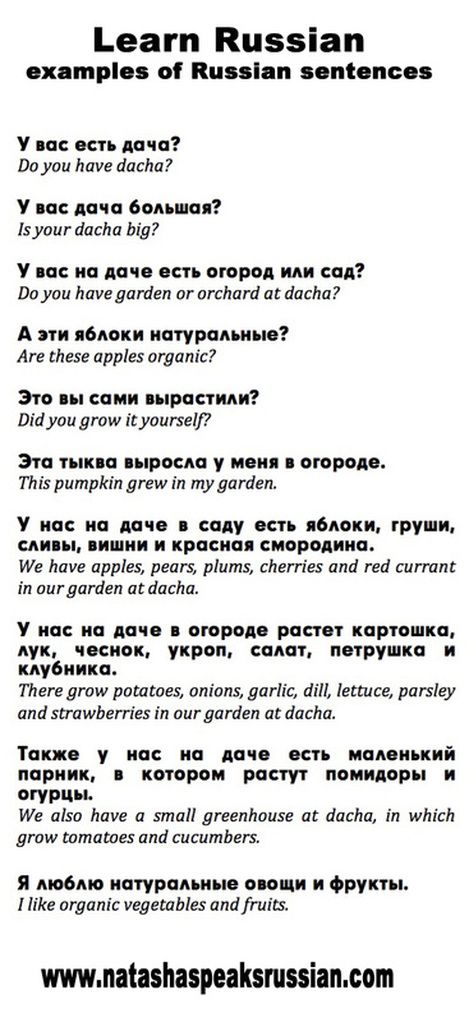 Learn Russian
examples of Russian sentences

У вас есть дача?
Do you have dacha?

У вас дача большая?
Is your dacha big?

У вас на даче есть огород или сад?
Do you have garden or orchard at dacha?

А эти яблоки натуральные?
Are these apples organic?

Это вы сами вырастили?
Did you grow it yourself?

Эта тыква выросла у меня в огороде.
This pumpkin grew in my garden.

У нас на даче в саду есть яблоки, груши, сливы, вишни и красная смородина.
We have apples, pears, plums, cherries and red currant in our garden at dacha.

У нас на даче в огороде растет картошка, лук, чеснок, укроп, салат, петрушка и клубника.
There grow potatoes, onions, garlic, dill, lettuce, parsley and strawberries in our garden at dacha.

Также у нас на даче есть маленький парник, в котором растут помидоры и огурцы.
We also have a small greenhouse at dacha, in which grow tomatoes and cucumbers.

Я люблю натуральные овощи и фрукты.
I like organic vegetables and fruits.

www.natashaspeaksrussian.com